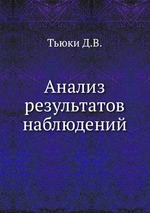 Тьюки Д.В.

Анализ результатов наблюдений